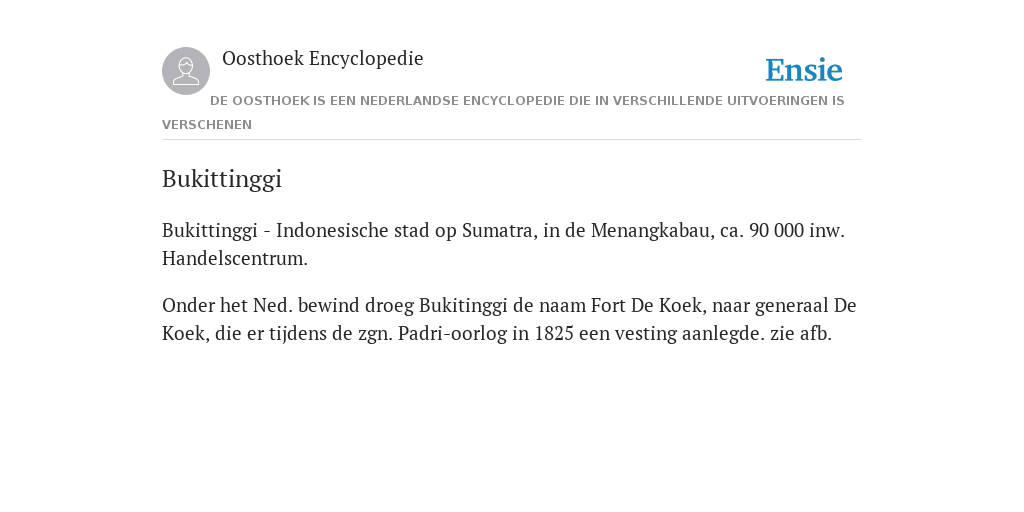 Oosthoek Encyclopedie

Ensie

DE OOSTHOEK IS EEN NEDERLANDSE ENCYCLOPEDIE DIE IN VERSCHILLENDE UITVOERINGEN IS VERSCHENEN

Bukittinggi

Bukittinggi - Indonesische stad op Sumatra, in de Menangkabau, ca. 90 000 inw. Handelscentrum.

Onder het Ned. bewind droeg Bukitinggi de naam Fort De Koek, naar generaal De Koek, die er tijdens de zgn. Padri-oorlog in 1825 een vesting aanlegde. zie afb.